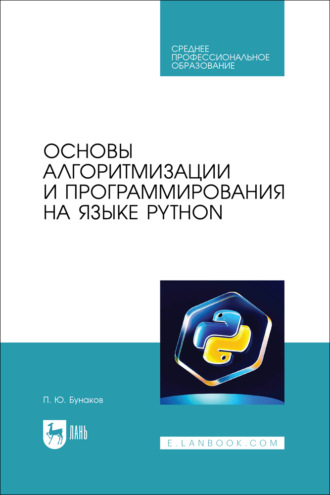 СРЕДНЕЕ
ПРОФЕССИОНАЛЬНОЕ
ОБРАЗОВАНИЕ

ОСНОВЫ
АЛГОРИТМИЗАЦИИ
И ПРОГРАММИРОВАНИЯ
НА ЯЗЫКЕ PYTHON

П. Ю. Бунаков

ЛАНЬ

E.LANBOOK.COM